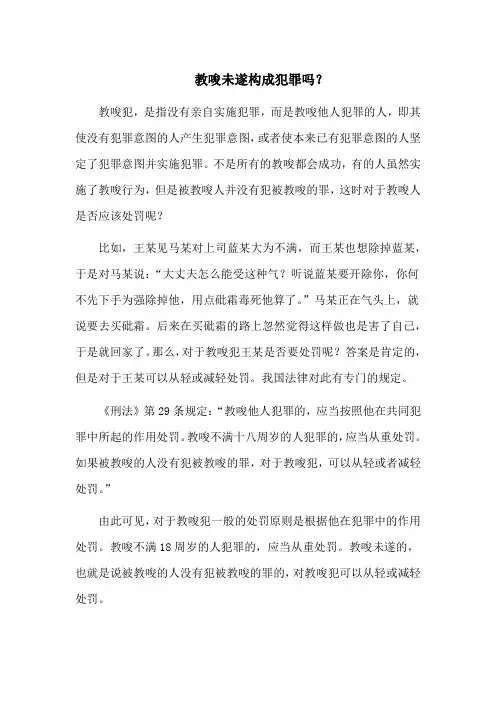 教唆未遂构成犯罪吗？

教唆犯，是指没有亲自实施犯罪，而是教唆他人犯罪的人，即其使没有犯罪意图的人产生犯罪意图，或者使本来已有犯罪意图的人坚定了犯罪意图并实施犯罪。不是所有的教唆都会成功，有的人虽然实施了教唆行为，但是被教唆人并没有犯被教唆的罪，这时对于教唆人是否应该处罚呢？

比如，王某见马某对上司蓝某大为不满，而王某也想除掉蓝某，于是对马某说：“大丈夫怎么能受这种气？听说蓝某要开除你，你何不先下手为强除掉他，用点砒霜毒死他算了。”马某正在气头上，就说要去买砒霜。后来在买砒霜的路上忽然觉得这样做也是害了自己，于是就回家了。那么，对于教唆犯王某是否要处罚呢？答案是肯定的，但是对于王某可以从轻或减轻处罚。我国法律对此有专门的规定。

《刑法》第 29 条规定：“教唆他人犯罪的，应当按照他在共同犯罪中所起的作用处罚。教唆不满十八周岁的人犯罪的，应当从重处罚。如果被教唆的人没有犯被教唆的罪，对于教唆犯，可以从轻或者减轻处罚。”

由此可见，对于教唆犯一般的处罚原则是根据他在犯罪中的作用处罚。教唆不满 18 周岁的人犯罪的，应当从重处罚。教唆未遂的，也就是说被教唆的人没有犯被教唆的罪的，对教唆犯可以从轻或减轻处罚。